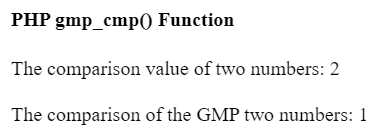 PHP gmp_cmp() Function

The comparison value of two numbers: 2

The comparison of the GMP two numbers: 1